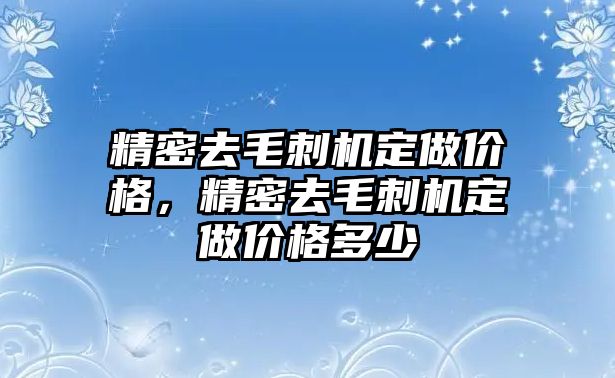 精密去毛刺机定做价格，精密去毛刺机定做价格多少